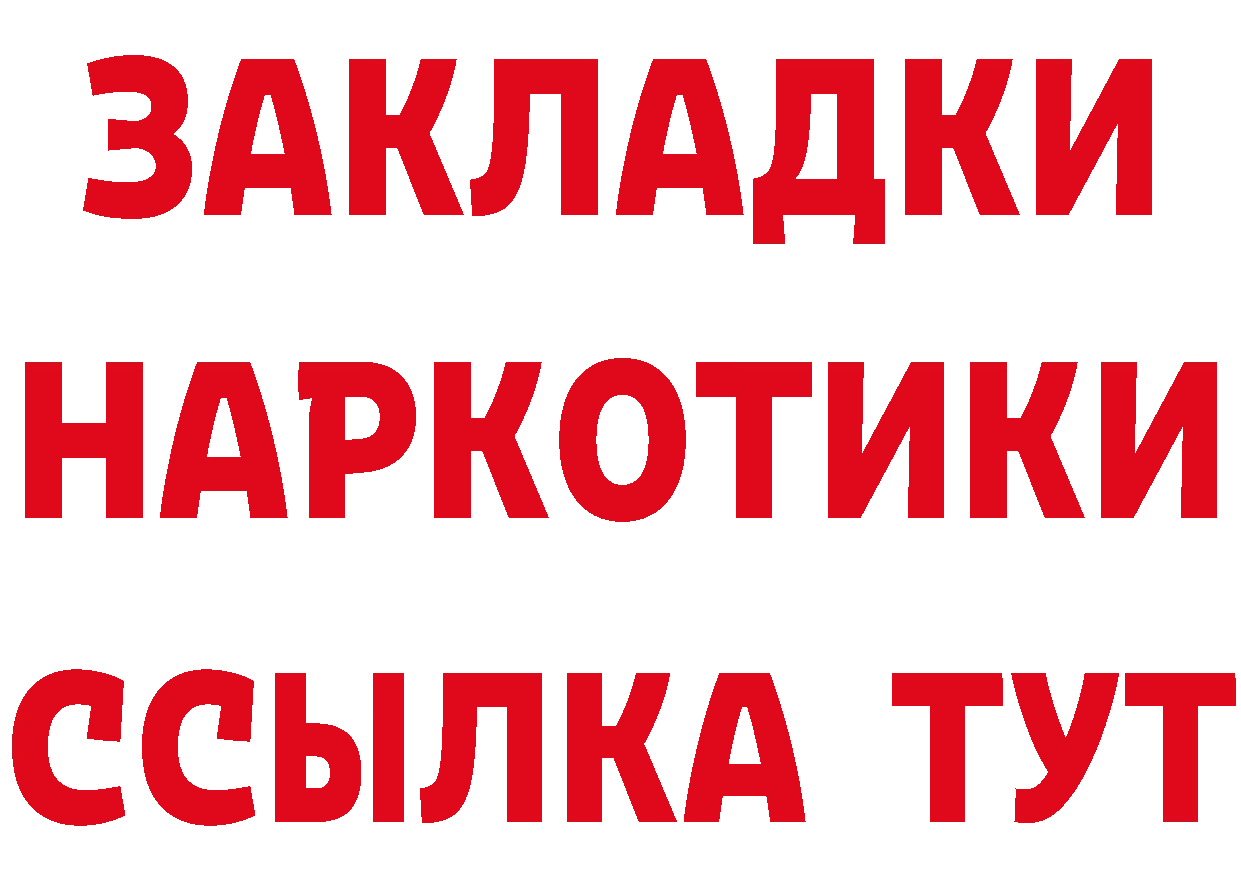 ЗАКЛАДКИ
НАРКОТИКИ
ССЫЛКА ТУТ